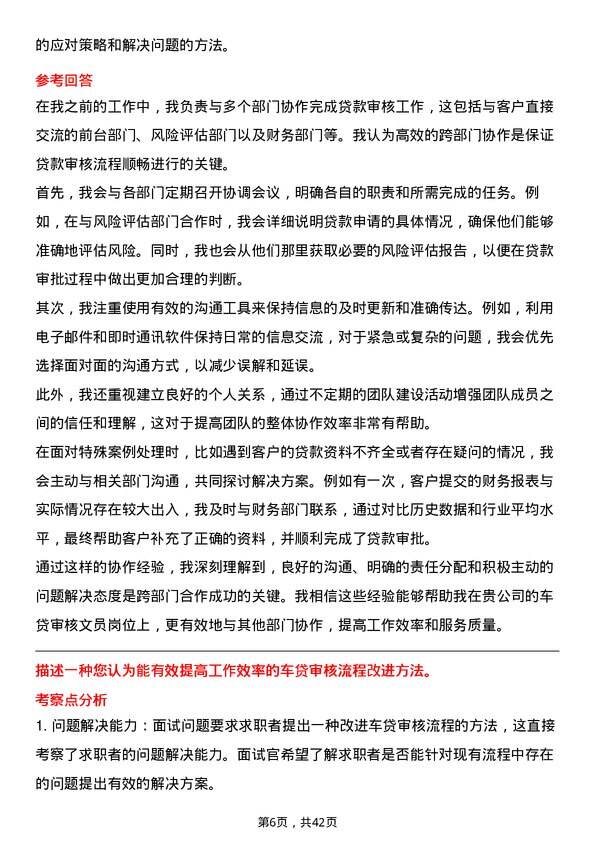 的应对策略和解决问题的方法。

参考回答

在我之前的工作中，我负责与多个部门协作完成贷款审核工作，这包括与客户直接交流的前台部门、风险评估部门以及财务部门等。我认为高效的跨部门协作是保证贷款审核流程顺畅进行的关键。

首先，我会与各部门定期召开协调会议，明确各自的职责和所需完成的任务。例如，在与风险评估部门合作时，我会详细说明贷款申请的具体情况，确保他们能够准确地评估风险。同时，我也会从他们那里获取必要的风险评估报告，以便在贷款审批过程中做出更加合理的判断。

其次，我注重使用有效的沟通工具来保持信息的及时更新和准确传达。例如，利用电子邮件和即时通讯软件保持日常的信息交流，对于紧急或复杂的问题，我会优先选择面对面的沟通方式，以减少误解和延误。

此外，我还重视建立良好的个人关系，通过不定期的团队建设活动增强团队成员之间的信任和理解，这对于提高团队的整体协作效率非常有帮助。

在面对特殊案例处理时，比如遇到客户的贷款资料不齐全或者存在疑问的情况，我会主动与相关部门沟通，共同探讨解决方案。例如有一次，客户提交的财务报表与实际情况存在较大出入，我及时与财务部门联系，通过对比历史数据和行业平均水平，最终帮助客户补充了正确的资料，并顺利完成了贷款审批。

通过这样的协作经验，我深刻理解到，良好的沟通、明确的责任分配和积极主动的问题解决态度是跨部门合作成功的关键。我相信这些经验能够帮助我在贵公司的车贷审核文员岗位上，更有效地与其他部门协作，提高工作效率和服务质量。

描述一种您认为能有效提高工作效率的车贷审核流程改进方法。

考察点分析

1. 问题解决能力：面试问题要求求职者提出一种改进车贷审核流程的方法，这直接考察了求职者的问题解决能力。面试官希望了解求职者是否能针对现有流程中存在的问题提出有效的解决方案。

第6页，共42页